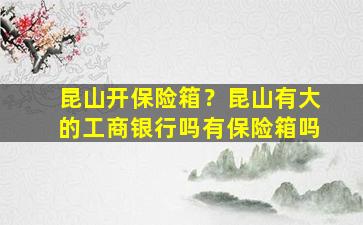 昆山开保险箱？昆山有大的工商银行吗有保险箱吗